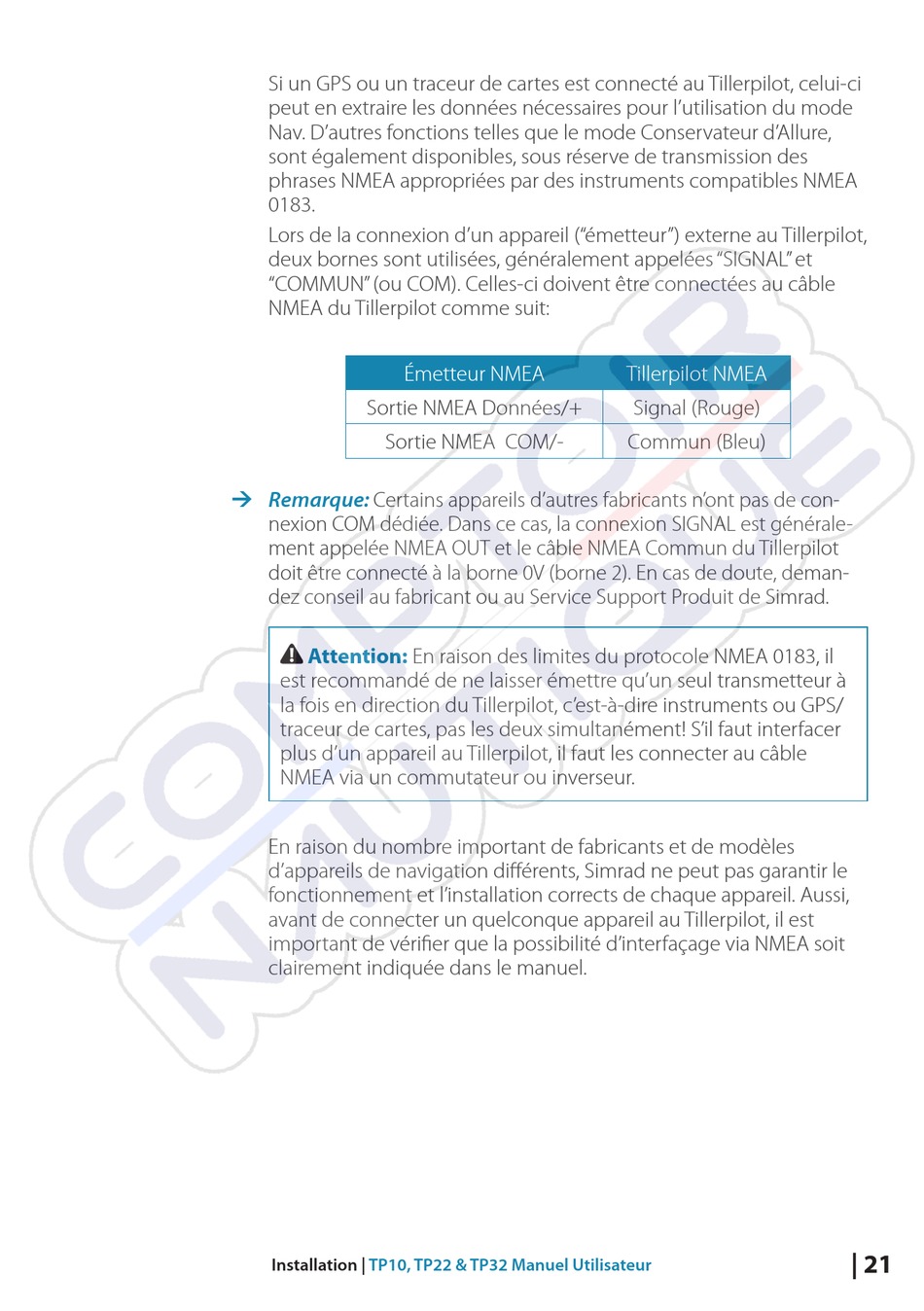 Si un GPS ou un traceur de cartes est connecté au Tillerpilot, celui-ci peut en extraire les données nécessaires pour l'utilisation du mode Nav. D'autres fonctions telles que le mode Conservateur d'Allure, sont également disponibles, sous réserve de transmission des phrases NMEA appropriées par des instruments compatibles NMEA 0183.

Lors de la connexion d'un appareil ("émetteur") externe au Tillerpilot, deux bornes sont utilisées, généralement appelées "SIGNAL" et "COMMUN" (ou COM). Celles-ci doivent être connectées au câble NMEA du Tillerpilot comme suit:

| Émetteur NMEA | Tillerpilot NMEA |
|---|---|
| Sortie NMEA Données/+ | Signal (Rouge) |
| Sortie NMEA COM/- | Commun (Bleu) |

→ Remarque: Certains appareils d'autres fabricants n'ont pas de connexion COM dédiée. Dans ce cas, la connexion SIGNAL est généralement appelée NMEA OUT et le câble NMEA Commun du Tillerpilot doit être connecté à la borne 0V (borne 2). En cas de doute, demandez conseil au fabricant ou au Service Support Produit de Simrad.

Attention: En raison des limites du protocole NMEA 0183, il est recommandé de ne laisser émettre qu'un seul transmetteur à la fois en direction du Tillerpilot, c'est-à-dire instruments ou GPS/ traceur de cartes, pas les deux simultanément! S'il faut interfacer plus d'un appareil au Tillerpilot, il faut les connecter au câble NMEA via un commutateur ou inverseur.

En raison du nombre important de fabricants et de modèles d'appareils de navigation différents, Simrad ne peut pas garantir le fonctionnement et l'installation corrects de chaque appareil. Aussi, avant de connecter un quelconque appareil au Tillerpilot, il est important de vérifier que la possibilité d'interfaçage via NMEA soit clairement indiquée dans le manuel.

Installation | TP10, TP22 & TP32 Manuel Utilisateur | 21